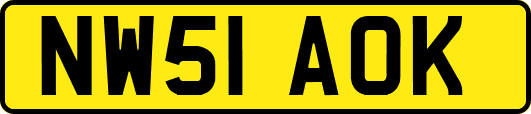 NW51 AOK